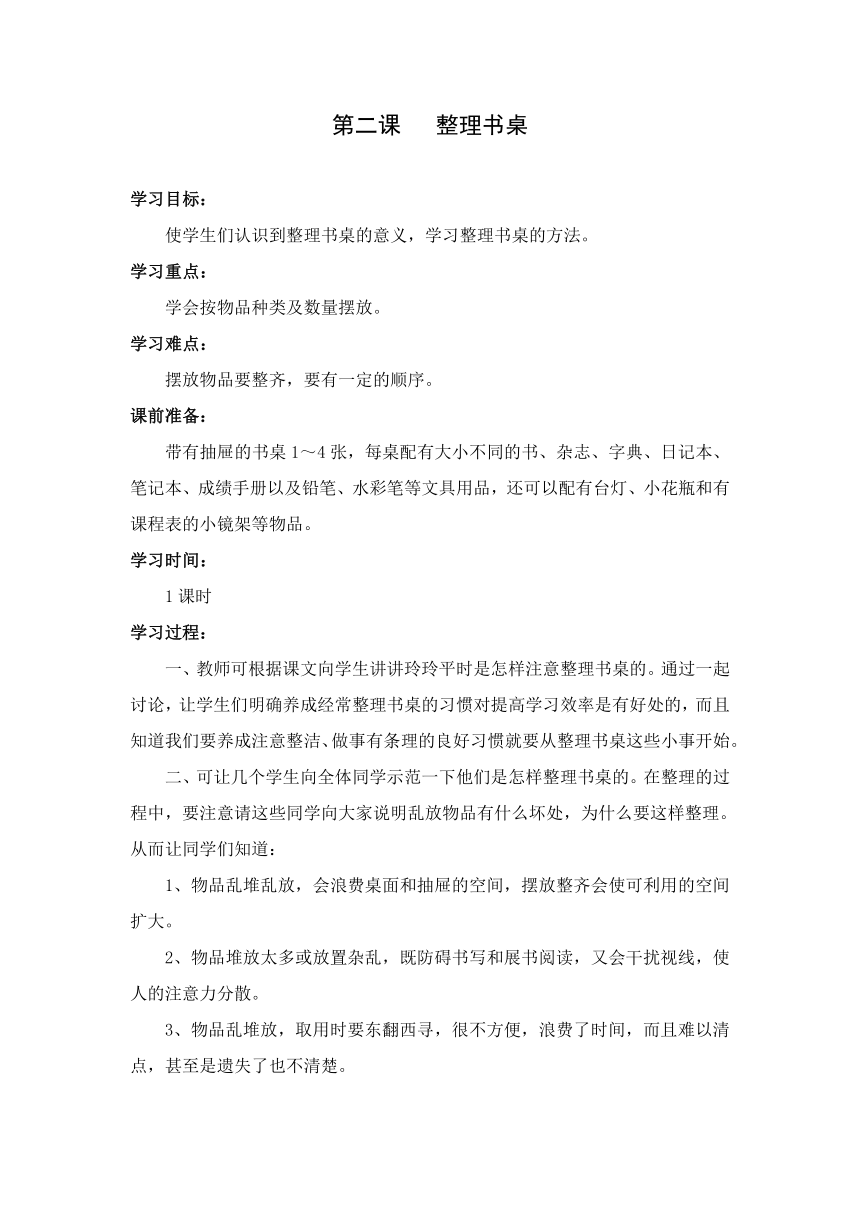 第二课　整理书桌

学习目标：

使学生们认识到整理书桌的意义，学习整理书桌的方法。

学习重点：

学会按物品种类及数量摆放。

学习难点：

摆放物品要整齐，要有一定的顺序。

课前准备：

带有抽屉的书桌 1～4 张，每桌配有大小不同的书、杂志、字典、日记本、笔记本、成绩手册以及铅笔、水彩笔等文具用品，还可以配有台灯、小花瓶和有课程表的小镜架等物品。

学习时间：

1 课时

学习过程：

一、教师可根据课文向学生讲讲玲玲平时是怎样注意整理书桌的。通过一起讨论，让学生们明确养成经常整理书桌的习惯对提高学习效率是有好处的，而且知道我们要养成注意整洁、做事有条理的良好习惯就要从整理书桌这些小事开始。

二、可让几个学生向全体同学示范一下他们是怎样整理书桌的。在整理的过程中，要注意请这些同学向大家说明乱放物品有什么坏处，为什么要这样整理。从而让同学们知道：

1、物品乱堆乱放，会浪费桌面和抽屉的空间，摆放整齐会使可利用的空间扩大。

2、物品堆放太多或放置杂乱，既防碍书写和展书阅读，又会干扰视线，使人的注意力分散。

3、物品乱堆放，取用时要东翻西寻，很不方便，浪费了时间，而且难以清点，甚至是遗失了也不清楚。